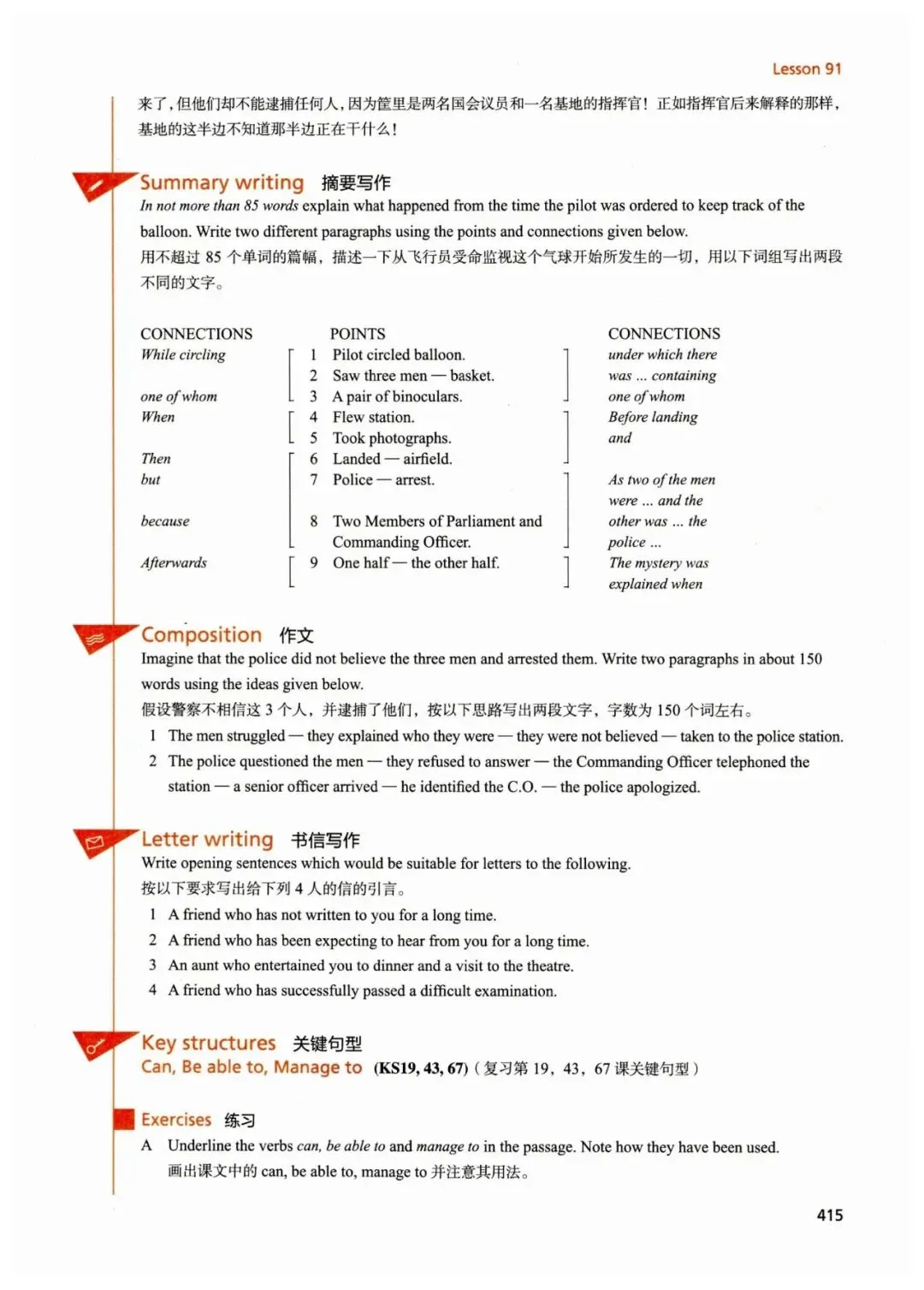 Lesson 91

来了，但他们却不能逮捕任何人，因为筐里是两名国会议员和一名基地的指挥官！正如指挥官后来解释的那样，基地的这半边不知道那半边正在干什么！

Summary writing 摘要写作

In not more than 85 words explain what happened from the time the pilot was ordered to keep track of the balloon. Write two different paragraphs using the points and connections given below.
用不超过 85 个单词的篇幅，描述一下从飞行员受命监视这个气球开始所发生的一切，用以下词组写出两段不同的文字。

| CONNECTIONS | POINTS | CONNECTIONS |
|---|---|---|
| While circling | 1 Pilot circled balloon. | under which there |
| | 2 Saw three men — basket. | was ... containing |
| one of whom | 3 A pair of binoculars. | one of whom |
| When | 4 Flew station. | Before landing |
| | 5 Took photographs. | and |
| Then | 6 Landed — airfield. | |
| but | 7 Police — arrest. | As two of the men were ... and the |
| because | 8 Two Members of Parliament and Commanding Officer. | other was ... the police ... |
| Afterwards | 9 One half — the other half. | The mystery was explained when |

Composition 作文

Imagine that the police did not believe the three men and arrested them. Write two paragraphs in about 150 words using the ideas given below.
假设警察不相信这 3 个人，并逮捕了他们，按以下思路写出两段文字，字数为 150 个词左右。

1 The men struggled — they explained who they were — they were not believed — taken to the police station.
2 The police questioned the men — they refused to answer — the Commanding Officer telephoned the station — a senior officer arrived — he identified the C.O. — the police apologized.

Letter writing 书信写作

Write opening sentences which would be suitable for letters to the following.
按以下要求写出给下列 4 人的信的引言。

1 A friend who has not written to you for a long time.
2 A friend who has been expecting to hear from you for a long time.
3 An aunt who entertained you to dinner and a visit to the theatre.
4 A friend who has successfully passed a difficult examination.

Key structures 关键句型

Can, Be able to, Manage to (KS19, 43, 67)（复习第 19，43，67 课关键句型）

Exercises 练习

A Underline the verbs can, be able to and manage to in the passage. Note how they have been used.
画出课文中的 can, be able to, manage to 并注意其用法。

415